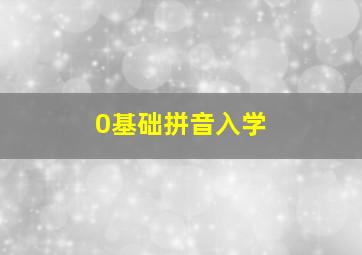 0基础拼音入学